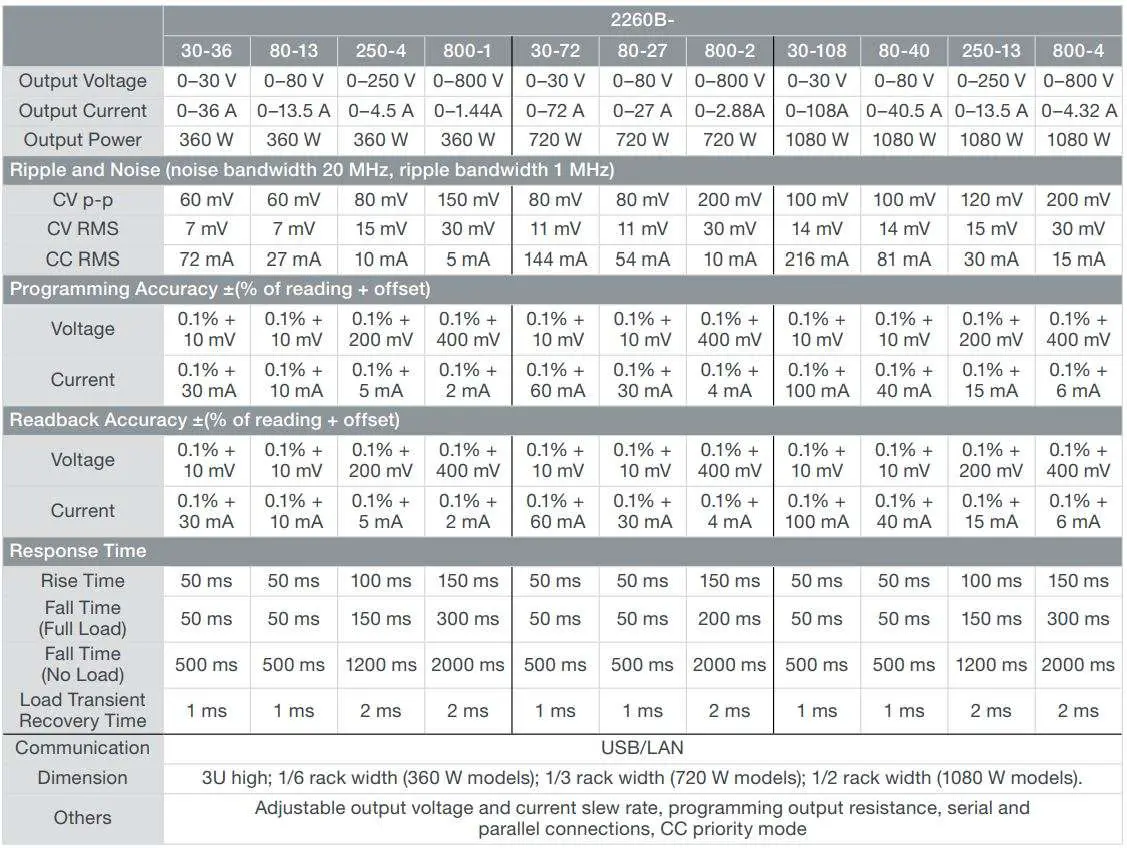 | | 2260B- | | | | | | | | | | |
|---|---|---|---|---|---|---|---|---|---|---|---|
| | 30-36 | 80-13 | 250-4 | 800-1 | 30-72 | 80-27 | 800-2 | 30-108 | 80-40 | 250-13 | 800-4 |
| Output Voltage | 0–30 V | 0–80 V | 0–250 V | 0–800 V | 0–30 V | 0–80 V | 0–800 V | 0–30 V | 0–80 V | 0–250 V | 0–800 V |
| Output Current | 0–36 A | 0–13.5 A | 0–4.5 A | 0–1.44A | 0–72 A | 0–27 A | 0–2.88A | 0–108A | 0–40.5 A | 0–13.5 A | 0–4.32 A |
| Output Power | 360 W | 360 W | 360 W | 360 W | 720 W | 720 W | 720 W | 1080 W | 1080 W | 1080 W | 1080 W |
| Ripple and Noise (noise bandwidth 20 MHz, ripple bandwidth 1 MHz) | | | | | | | | | | | |
| CV p-p | 60 mV | 60 mV | 80 mV | 150 mV | 80 mV | 80 mV | 200 mV | 100 mV | 100 mV | 120 mV | 200 mV |
| CV RMS | 7 mV | 7 mV | 15 mV | 30 mV | 11 mV | 11 mV | 30 mV | 14 mV | 14 mV | 15 mV | 30 mV |
| CC RMS | 72 mA | 27 mA | 10 mA | 5 mA | 144 mA | 54 mA | 10 mA | 216 mA | 81 mA | 30 mA | 15 mA |
| Programming Accuracy ±(% of reading + offset) | | | | | | | | | | | |
| Voltage | 0.1% + 10 mV | 0.1% + 10 mV | 0.1% + 200 mV | 0.1% + 400 mV | 0.1% + 10 mV | 0.1% + 10 mV | 0.1% + 400 mV | 0.1% + 10 mV | 0.1% + 10 mV | 0.1% + 200 mV | 0.1% + 400 mV |
| Current | 0.1% + 30 mA | 0.1% + 10 mA | 0.1% + 5 mA | 0.1% + 2 mA | 0.1% + 60 mA | 0.1% + 30 mA | 0.1% + 4 mA | 0.1% + 100 mA | 0.1% + 40 mA | 0.1% + 15 mA | 0.1% + 6 mA |
| Readback Accuracy ±(% of reading + offset) | | | | | | | | | | | |
| Voltage | 0.1% + 10 mV | 0.1% + 10 mV | 0.1% + 200 mV | 0.1% + 400 mV | 0.1% + 10 mV | 0.1% + 10 mV | 0.1% + 400 mV | 0.1% + 10 mV | 0.1% + 10 mV | 0.1% + 200 mV | 0.1% + 400 mV |
| Current | 0.1% + 30 mA | 0.1% + 10 mA | 0.1% + 5 mA | 0.1% + 2 mA | 0.1% + 60 mA | 0.1% + 30 mA | 0.1% + 4 mA | 0.1% + 100 mA | 0.1% + 40 mA | 0.1% + 15 mA | 0.1% + 6 mA |
| Response Time | | | | | | | | | | | |
| Rise Time | 50 ms | 50 ms | 100 ms | 150 ms | 50 ms | 50 ms | 150 ms | 50 ms | 50 ms | 100 ms | 150 ms |
| Fall Time (Full Load) | 50 ms | 50 ms | 150 ms | 300 ms | 50 ms | 50 ms | 200 ms | 50 ms | 50 ms | 150 ms | 300 ms |
| Fall Time (No Load) | 500 ms | 500 ms | 1200 ms | 2000 ms | 500 ms | 500 ms | 2000 ms | 500 ms | 500 ms | 1200 ms | 2000 ms |
| Load Transient Recovery Time | 1 ms | 1 ms | 2 ms | 2 ms | 1 ms | 1 ms | 2 ms | 1 ms | 1 ms | 2 ms | 2 ms |
| Communication | USB/LAN | | | | | | | | | | |
| Dimension | 3U high; 1/6 rack width (360 W models); 1/3 rack width (720 W models); 1/2 rack width (1080 W models). | | | | | | | | | | |
| Others | Adjustable output voltage and current slew rate, programming output resistance, serial and parallel connections, CC priority mode | | | | | | | | | | |